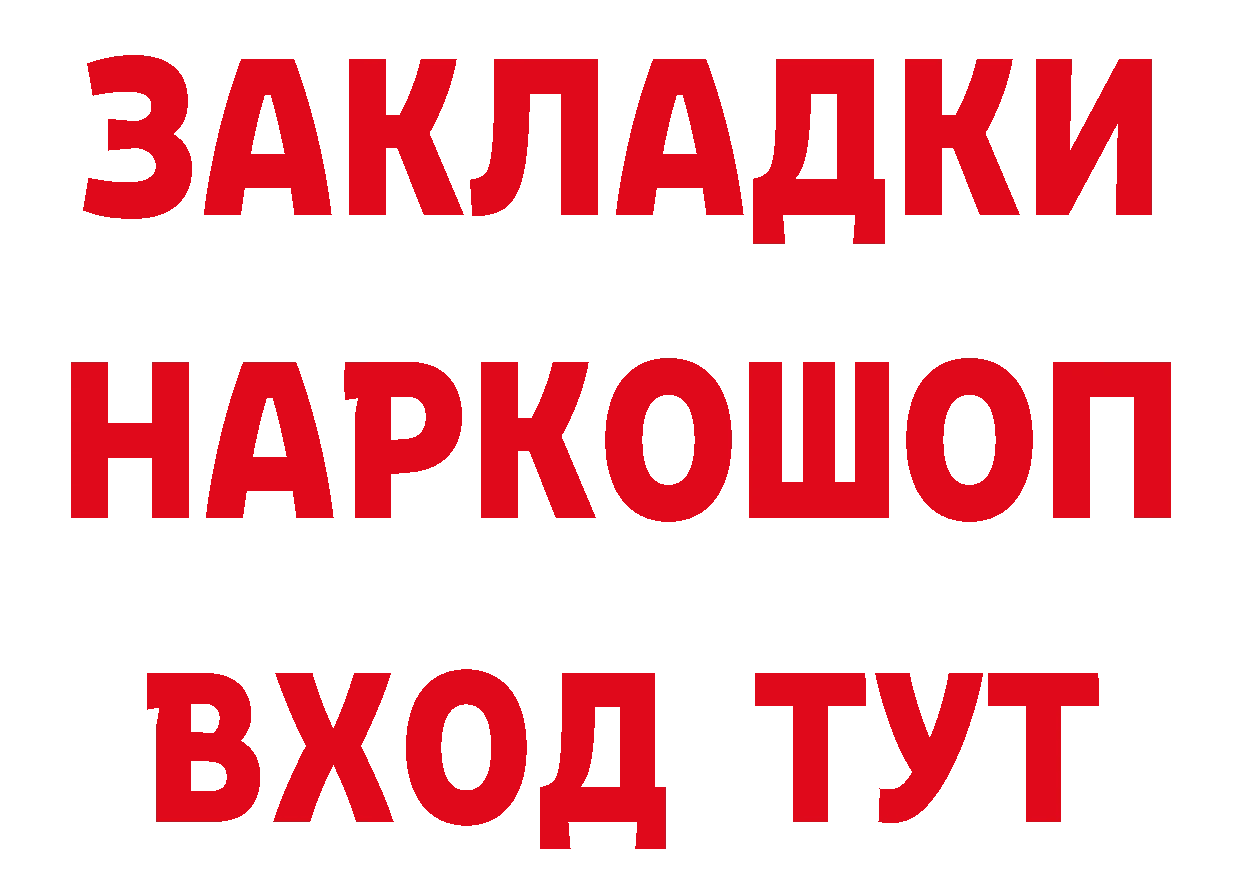 ЗАКЛАДКИ
НАРКОШОП
ВХОД ТУТ